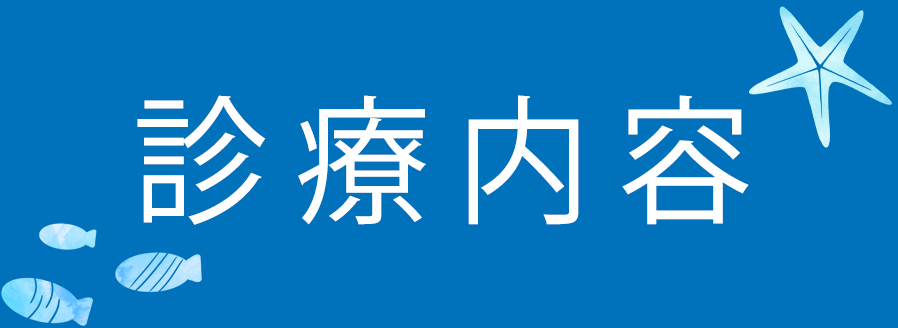 診療内容